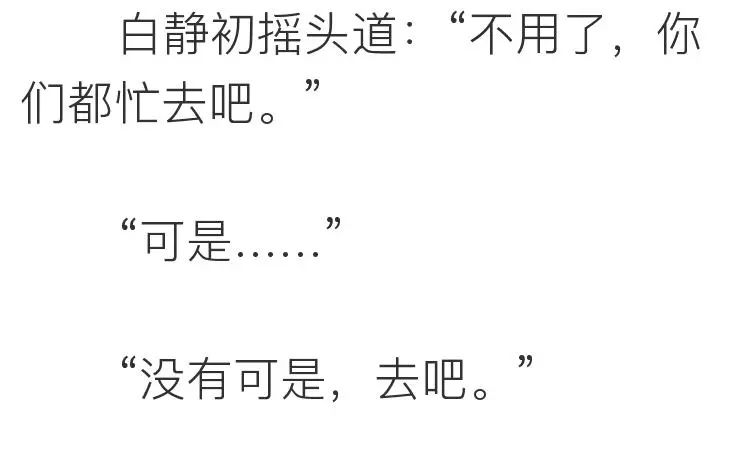 白静初摇头道：“不用了，你们都忙去吧。”

“可是……”

“没有可是，去吧。”